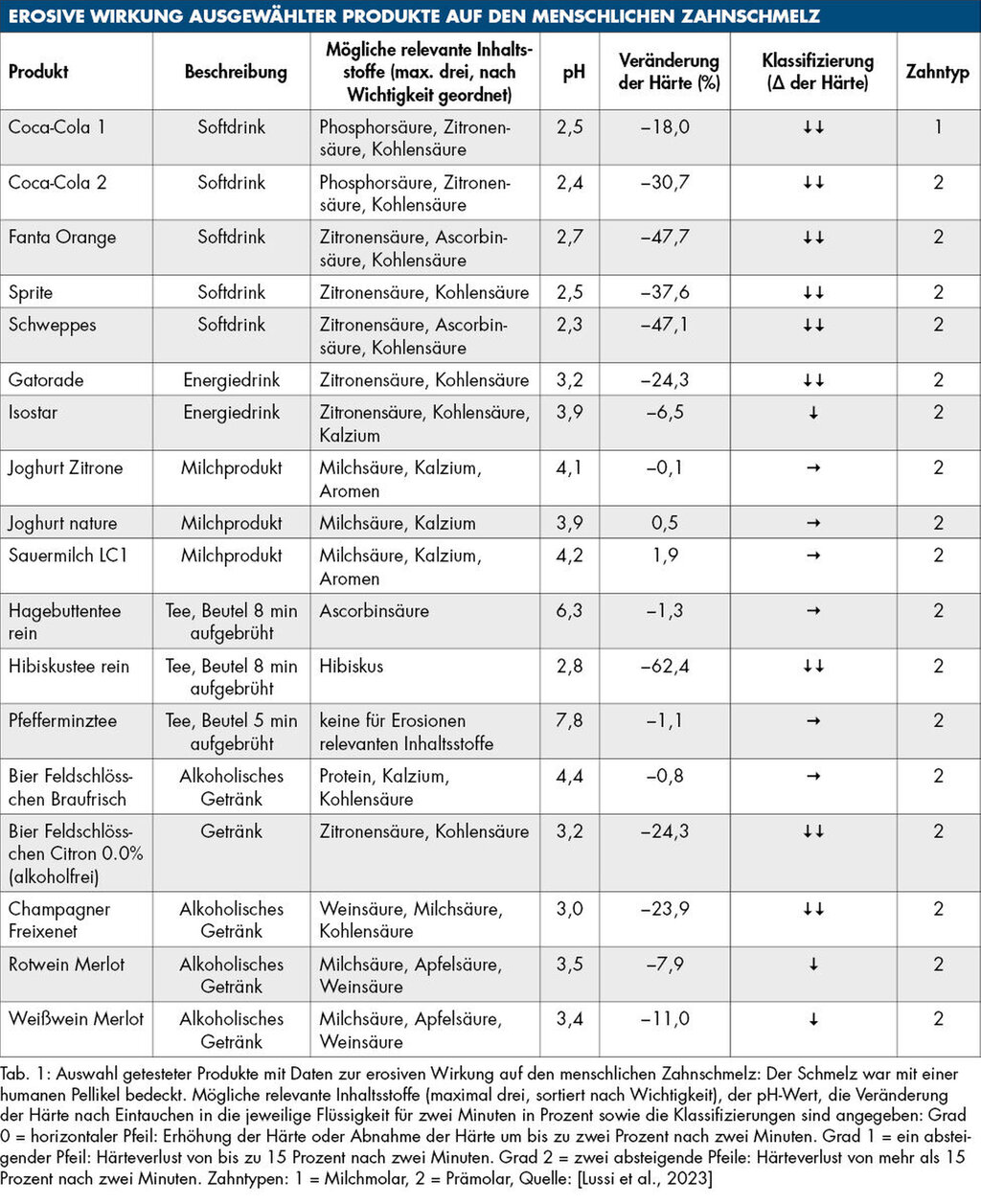 EROSIVE WIRKUNG AUSGEWÄHLTER PRODUKTE AUF DEN MENSCHLICHEN ZAHNSCHMELZ

| Produkt | Beschreibung | Mögliche relevante Inhaltsstoffe (max. drei, nach Wichtigkeit geordnet) | pH | Veränderung der Härte (%) | Klassifizierung (Δ der Härte) | Zahntyp |
|---|---|---|---|---|---|---|
| Coca-Cola 1 | Softdrink | Phosphorsäure, Zitronensäure, Kohlensäure | 2,5 | –18,0 | ↓↓ | 1 |
| Coca-Cola 2 | Softdrink | Phosphorsäure, Zitronensäure, Kohlensäure | 2,4 | –30,7 | ↓↓ | 2 |
| Fanta Orange | Softdrink | Zitronensäure, Ascorbinsäure, Kohlensäure | 2,7 | –47,7 | ↓↓ | 2 |
| Sprite | Softdrink | Zitronensäure, Kohlensäure | 2,5 | –37,6 | ↓↓ | 2 |
| Schweppes | Softdrink | Zitronensäure, Ascorbinsäure, Kohlensäure | 2,3 | –47,1 | ↓↓ | 2 |
| Gatorade | Energiedrink | Zitronensäure, Kohlensäure | 3,2 | –24,3 | ↓↓ | 2 |
| Isostar | Energiedrink | Zitronensäure, Kohlensäure, Kalzium | 3,9 | –6,5 | ↓ | 2 |
| Joghurt Zitrone | Milchprodukt | Milchsäure, Kalzium, Aromen | 4,1 | –0,1 | → | 2 |
| Joghurt nature | Milchprodukt | Milchsäure, Kalzium | 3,9 | 0,5 | → | 2 |
| Sauermilch LC1 | Milchprodukt | Milchsäure, Kalzium, Aromen | 4,2 | 1,9 | → | 2 |
| Hagebuttentee rein | Tee, Beutel 8 min aufgebrüht | Ascorbinsäure | 6,3 | –1,3 | → | 2 |
| Hibiskustee rein | Tee, Beutel 8 min aufgebrüht | Hibiskus | 2,8 | –62,4 | ↓↓ | 2 |
| Pfefferminztee | Tee, Beutel 5 min aufgebrüht | keine für Erosionen relevanten Inhaltsstoffe | 7,8 | –1,1 | → | 2 |
| Bier Feldschlösschen Braufrisch | Alkoholisches Getränk | Protein, Kalzium, Kohlensäure | 4,4 | –0,8 | → | 2 |
| Bier Feldschlösschen Citron 0.0% (alkoholfrei) | Getränk | Zitronensäure, Kohlensäure | 3,2 | –24,3 | ↓↓ | 2 |
| Champagner Freixenet | Alkoholisches Getränk | Weinsäure, Milchsäure, Kohlensäure | 3,0 | –23,9 | ↓↓ | 2 |
| Rotwein Merlot | Alkoholisches Getränk | Milchsäure, Apfelsäure, Weinsäure | 3,5 | –7,9 | ↓ | 2 |
| Weißwein Merlot | Alkoholisches Getränk | Milchsäure, Apfelsäure, Weinsäure | 3,4 | –11,0 | ↓ | 2 |

Tab. 1: Auswahl getesteter Produkte mit Daten zur erosiven Wirkung auf den menschlichen Zahnschmelz: Der Schmelz war mit einer humanen Pellikel bedeckt. Mögliche relevante Inhaltsstoffe (maximal drei, sortiert nach Wichtigkeit), der pH-Wert, die Veränderung der Härte nach Eintauchen in die jeweilige Flüssigkeit für zwei Minuten in Prozent sowie die Klassifizierungen sind angegeben: Grad 0 = horizontaler Pfeil: Erhöhung der Härte oder Abnahme der Härte um bis zu zwei Prozent nach zwei Minuten. Grad 1 = ein absteigender Pfeil: Härteverlust von bis zu 15 Prozent nach zwei Minuten. Grad 2 = zwei absteigende Pfeile: Härteverlust von mehr als 15 Prozent nach zwei Minuten. Zahntypen: 1 = Milchmolar, 2 = Prämolar, Quelle: [Lussi et al., 2023]